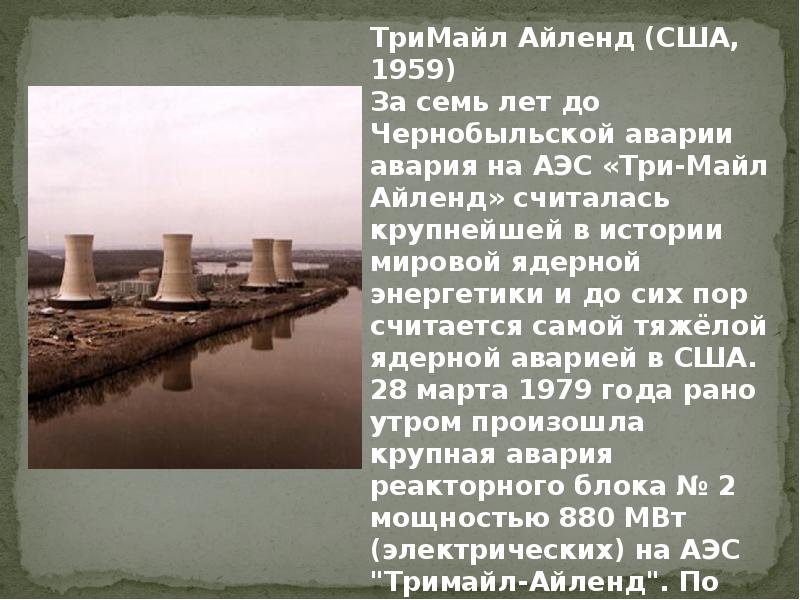 ТриМайл Айленд (США, 1959)
За семь лет до Чернобыльской аварии авария на АЭС «Три-Майл Айленд» считалась крупнейшей в истории мировой ядерной энергетики и до сих пор считается самой тяжёлой ядерной аварией в США. 28 марта 1979 года рано утром произошла крупная авария реакторного блока № 2 мощностью 880 МВт (электрических) на АЭС "Тримайл-Айленд". По